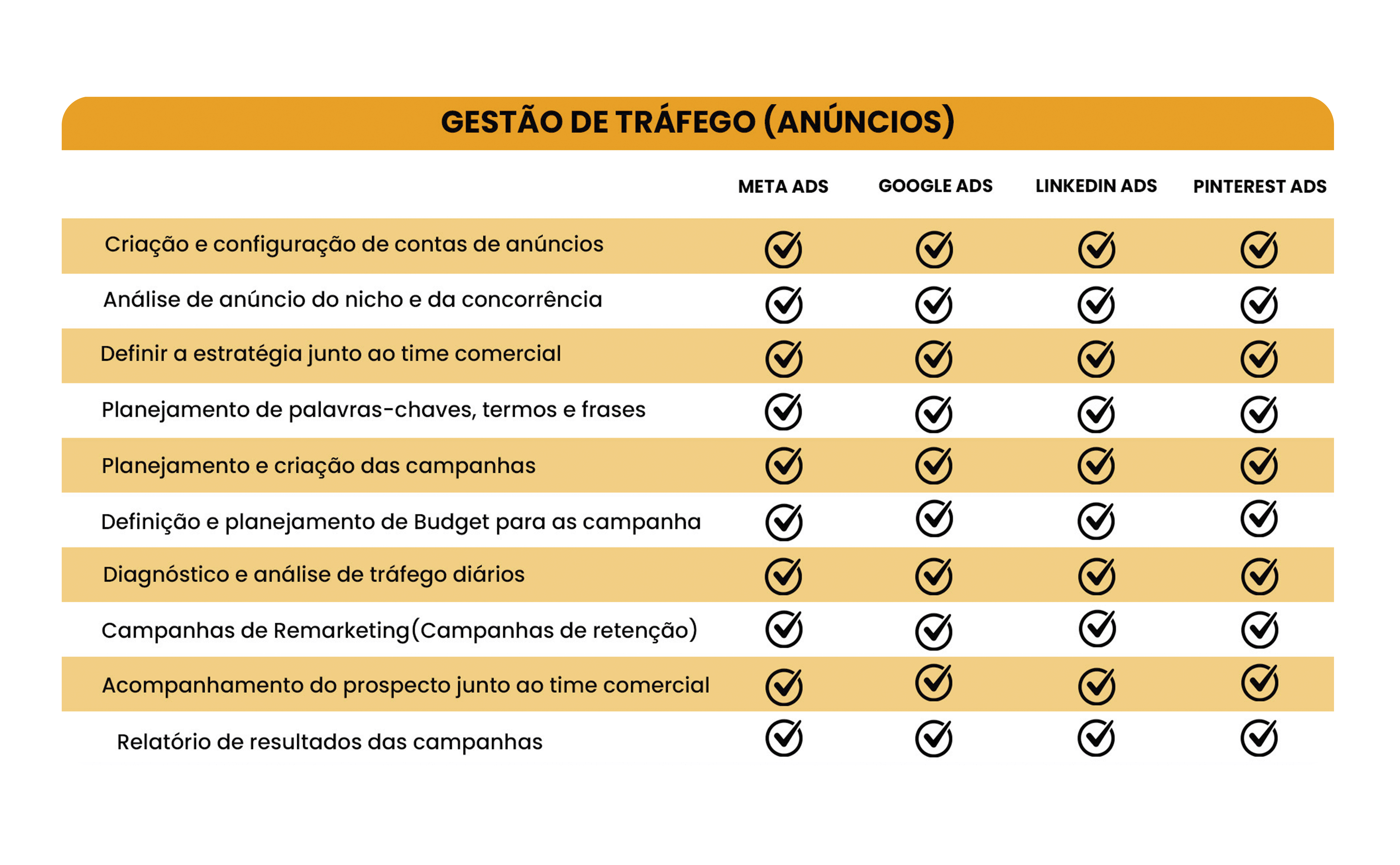 GESTÃO DE TRÁFEGO (ANÚNCIOS)

| | META ADS | GOOGLE ADS | LINKEDIN ADS | PINTEREST ADS |
|---|---|---|---|---|
| Criação e configuração de contas de anúncios | ✓ | ✓ | ✓ | ✓ |
| Análise de anúncio do nicho e da concorrência | ✓ | ✓ | ✓ | ✓ |
| Definir a estratégia junto ao time comercial | ✓ | ✓ | ✓ | ✓ |
| Planejamento de palavras-chaves, termos e frases | ✓ | ✓ | ✓ | ✓ |
| Planejamento e criação das campanhas | ✓ | ✓ | ✓ | ✓ |
| Definição e planejamento de Budget para as campanha | ✓ | ✓ | ✓ | ✓ |
| Diagnóstico e análise de tráfego diários | ✓ | ✓ | ✓ | ✓ |
| Campanhas de Remarketing(Campanhas de retenção) | ✓ | ✓ | ✓ | ✓ |
| Acompanhamento do prospecto junto ao time comercial | ✓ | ✓ | ✓ | ✓ |
| Relatório de resultados das campanhas | ✓ | ✓ | ✓ | ✓ |